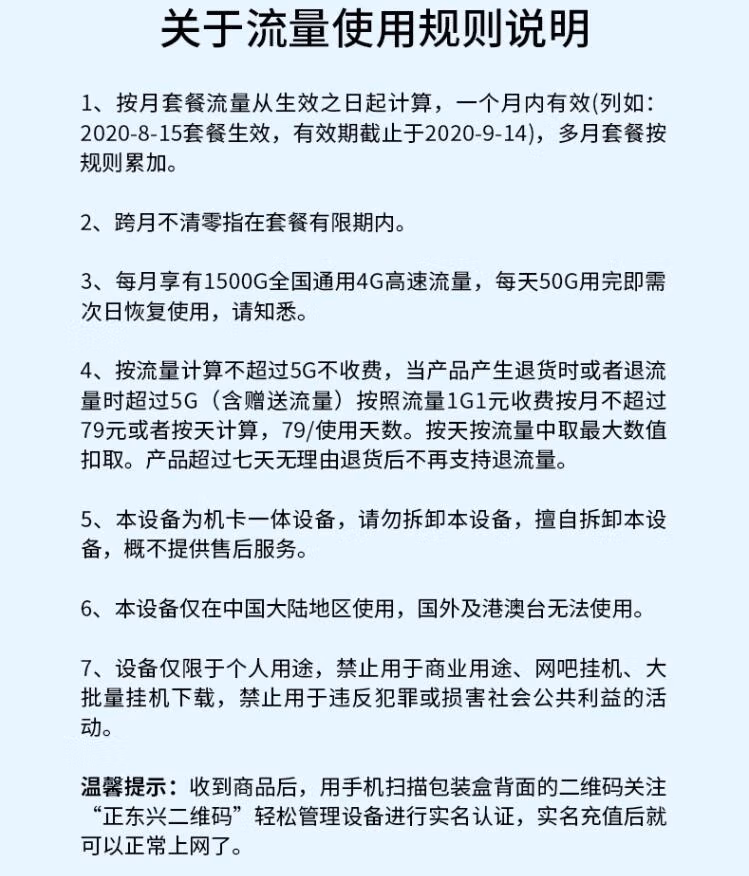 关于流量使用规则说明

1、按月套餐流量从生效之日起计算，一个月内有效(列如：2020-8-15套餐生效，有效期截止于2020-9-14)，多月套餐按规则累加。

2、跨月不清零指在套餐有限期内。

3、每月享有1500G全国通用4G高速流量，每天50G用完即需次日恢复使用，请知悉。

4、按流量计算不超过5G不收费，当产品产生退货时或者退流量时超过5G（含赠送流量）按照流量1G1元收费按月不超过79元或者按天计算，79/使用天数。按天按流量中取最大数值扣取。产品超过七天无理由退货后不再支持退流量。

5、本设备为机卡一体设备，请勿拆卸本设备，擅自拆卸本设备，概不提供售后服务。

6、本设备仅在中国大陆地区使用，国外及港澳台无法使用。

7、设备仅限于个人用途，禁止用于商业用途、网吧挂机、大批量挂机下载，禁止用于违反犯罪或损害社会公共利益的活动。

温馨提示：收到商品后，用手机扫描包装盒背面的二维码关注“正东兴二维码”轻松管理设备进行实名认证，实名充值后就可以正常上网了。